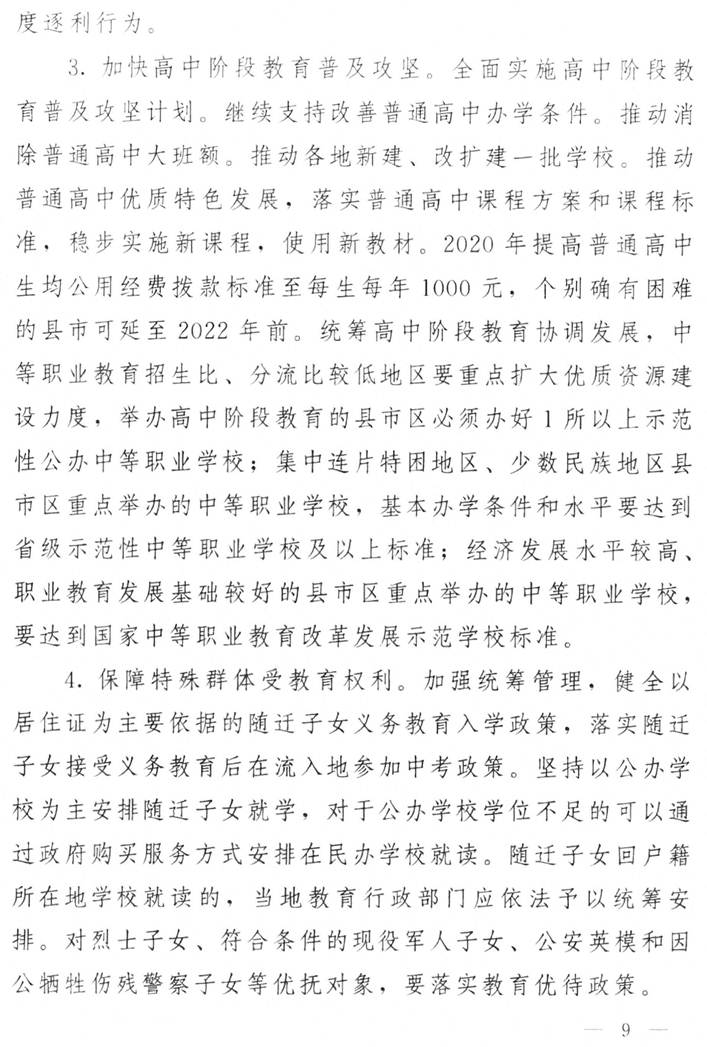 度逐利行为。

3.加快高中阶段教育普及攻坚。全面实施高中阶段教育普及攻坚计划。继续支持改善普通高中办学条件。推动消除普通高中大班额。推动各地新建、改扩建一批学校。推动普通高中优质特色发展，落实普通高中课程方案和课程标准，稳步实施新课程，使用新教材。2020年提高普通高中生均公用经费拨款标准至每生每年1000元，个别确有困难的县市可延至2022年前。统筹高中阶段教育协调发展，中等职业教育招生比、分流比较低地区要重点扩大优质资源建设力度，举办高中阶段教育的县市区必须办好1所以上示范性公办中等职业学校；集中连片特困地区、少数民族地区县市区重点举办的中等职业学校，基本办学条件和水平要达到省级示范性中等职业学校及以上标准；经济发展水平较高、职业教育发展基础较好的县市区重点举办的中等职业学校，要达到国家中等职业教育改革发展示范学校标准。

4.保障特殊群体受教育权利。加强统筹管理，健全以居住证为主要依据的随迁子女义务教育入学政策，落实随迁子女接受义务教育后在流入地参加中考政策。坚持以公办学校为主安排随迁子女就学，对于公办学校学位不足的可以通过政府购买服务方式安排在民办学校就读。随迁子女回户籍所在地学校就读的，当地教育行政部门应依法予以统筹安排。对烈士子女、符合条件的现役军人子女、公安英模和因公牺牲伤残警察子女等优抚对象，要落实教育优待政策。

— 9 —